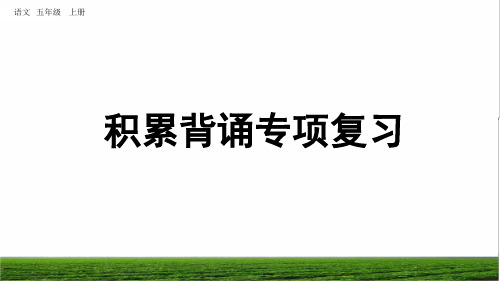 语文 五年级 上册

积累背诵专项复习